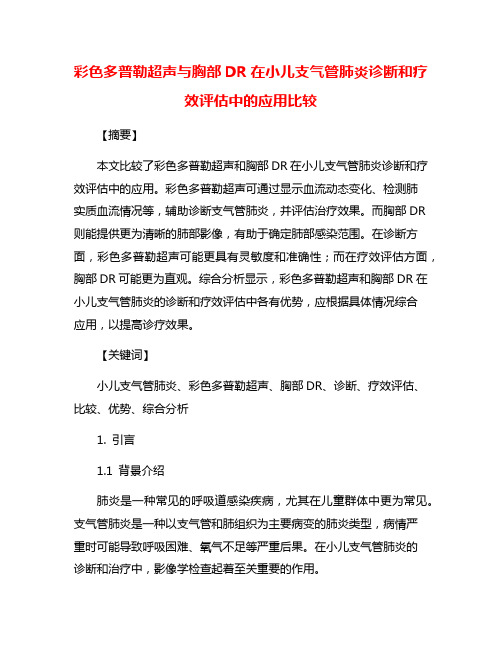 彩色多普勒超声与胸部 DR 在小儿支气管肺炎诊断和疗效评估中的应用比较

【摘要】

本文比较了彩色多普勒超声和胸部 DR 在小儿支气管肺炎诊断和疗效评估中的应用。彩色多普勒超声可通过显示血流动态变化、检测肺实质血流情况等，辅助诊断支气管肺炎，并评估治疗效果。而胸部 DR 则能提供更为清晰的肺部影像，有助于确定肺部感染范围。在诊断方面，彩色多普勒超声可能更具有灵敏度和准确性；而在疗效评估方面，胸部 DR 可能更为直观。综合分析显示，彩色多普勒超声和胸部 DR 在小儿支气管肺炎的诊断和疗效评估中各有优势，应根据具体情况综合应用，以提高诊疗效果。

【关键词】

小儿支气管肺炎、彩色多普勒超声、胸部 DR、诊断、疗效评估、比较、优势、综合分析

1. 引言

1.1 背景介绍

肺炎是一种常见的呼吸道感染疾病，尤其在儿童群体中更为常见。支气管肺炎是一种以支气管和肺组织为主要病变的肺炎类型，病情严重时可能导致呼吸困难、氧气不足等严重后果。在小儿支气管肺炎的诊断和治疗中，影像学检查起着至关重要的作用。